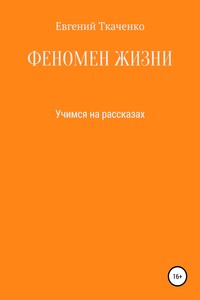 Евгений Ткаченко

ФЕНОМЕН ЖИЗНИ

Учимся на рассказах

16+